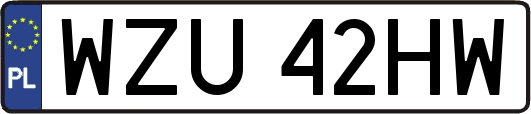 PL
WZU 42HW